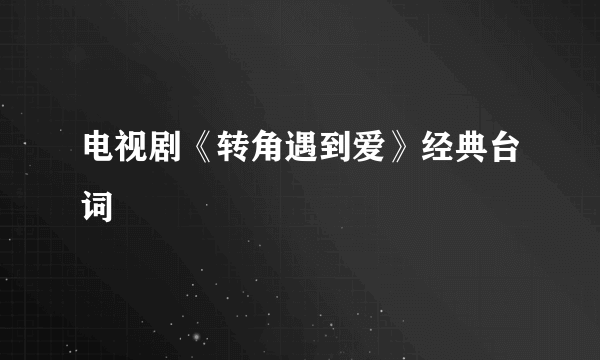 电视剧《转角遇到爱》经典台词